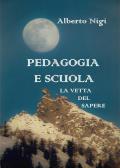 Alberto Nigi

PEDAGOGIA E SCUOLA

LA VETTA DEL SAPERE